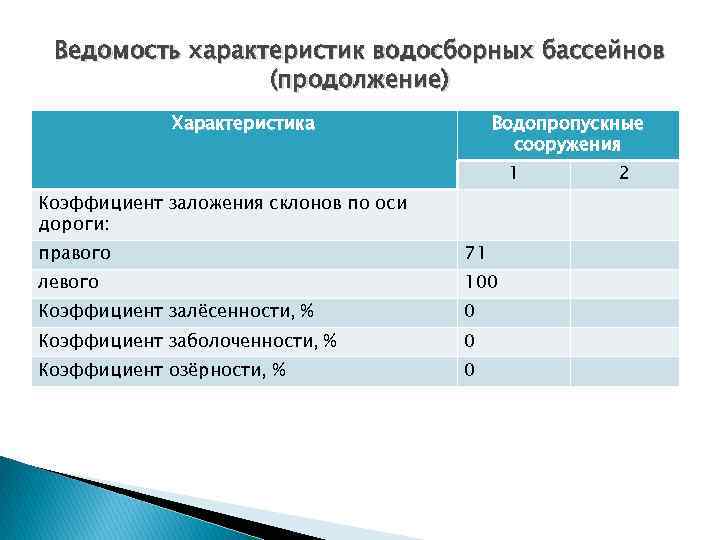 Ведомость характеристик водосборных бассейнов (продолжение)

| Характеристика | Водопропускные сооружения | |
|---|---|---|
| | 1 | 2 |
| Коэффициент заложения склонов по оси дороги: | | |
| правого | 71 | |
| левого | 100 | |
| Коэффициент залёсенности, % | 0 | |
| Коэффициент заболоченности, % | 0 | |
| Коэффициент озёрности, % | 0 | |